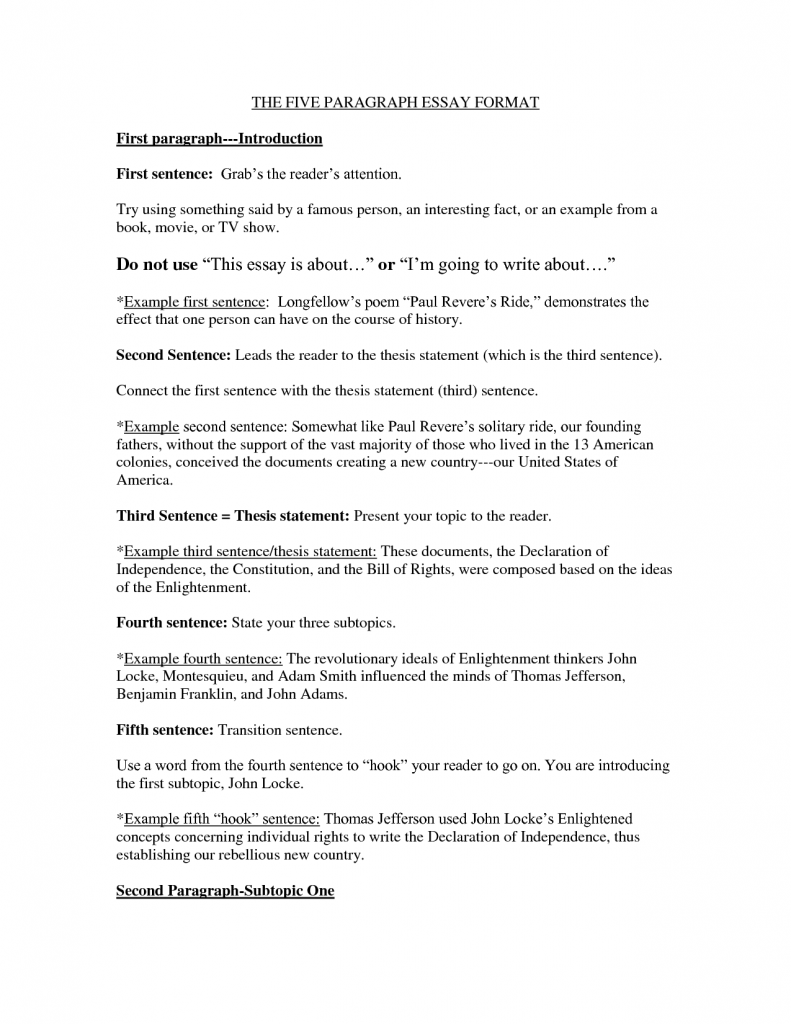 THE FIVE PARAGRAPH ESSAY FORMAT

First paragraph---Introduction

First sentence: Grab's the reader's attention.

Try using something said by a famous person, an interesting fact, or an example from a book, movie, or TV show.

Do not use "This essay is about…" or "I'm going to write about…."

*Example first sentence: Longfellow's poem "Paul Revere's Ride," demonstrates the effect that one person can have on the course of history.

Second Sentence: Leads the reader to the thesis statement (which is the third sentence).

Connect the first sentence with the thesis statement (third) sentence.

*Example second sentence: Somewhat like Paul Revere's solitary ride, our founding fathers, without the support of the vast majority of those who lived in the 13 American colonies, conceived the documents creating a new country---our United States of America.

Third Sentence = Thesis statement: Present your topic to the reader.

*Example third sentence/thesis statement: These documents, the Declaration of Independence, the Constitution, and the Bill of Rights, were composed based on the ideas of the Enlightenment.

Fourth sentence: State your three subtopics.

*Example fourth sentence: The revolutionary ideals of Enlightenment thinkers John Locke, Montesquieu, and Adam Smith influenced the minds of Thomas Jefferson, Benjamin Franklin, and John Adams.

Fifth sentence: Transition sentence.

Use a word from the fourth sentence to "hook" your reader to go on. You are introducing the first subtopic, John Locke.

*Example fifth "hook" sentence: Thomas Jefferson used John Locke's Enlightened concepts concerning individual rights to write the Declaration of Independence, thus establishing our rebellious new country.

Second Paragraph-Subtopic One